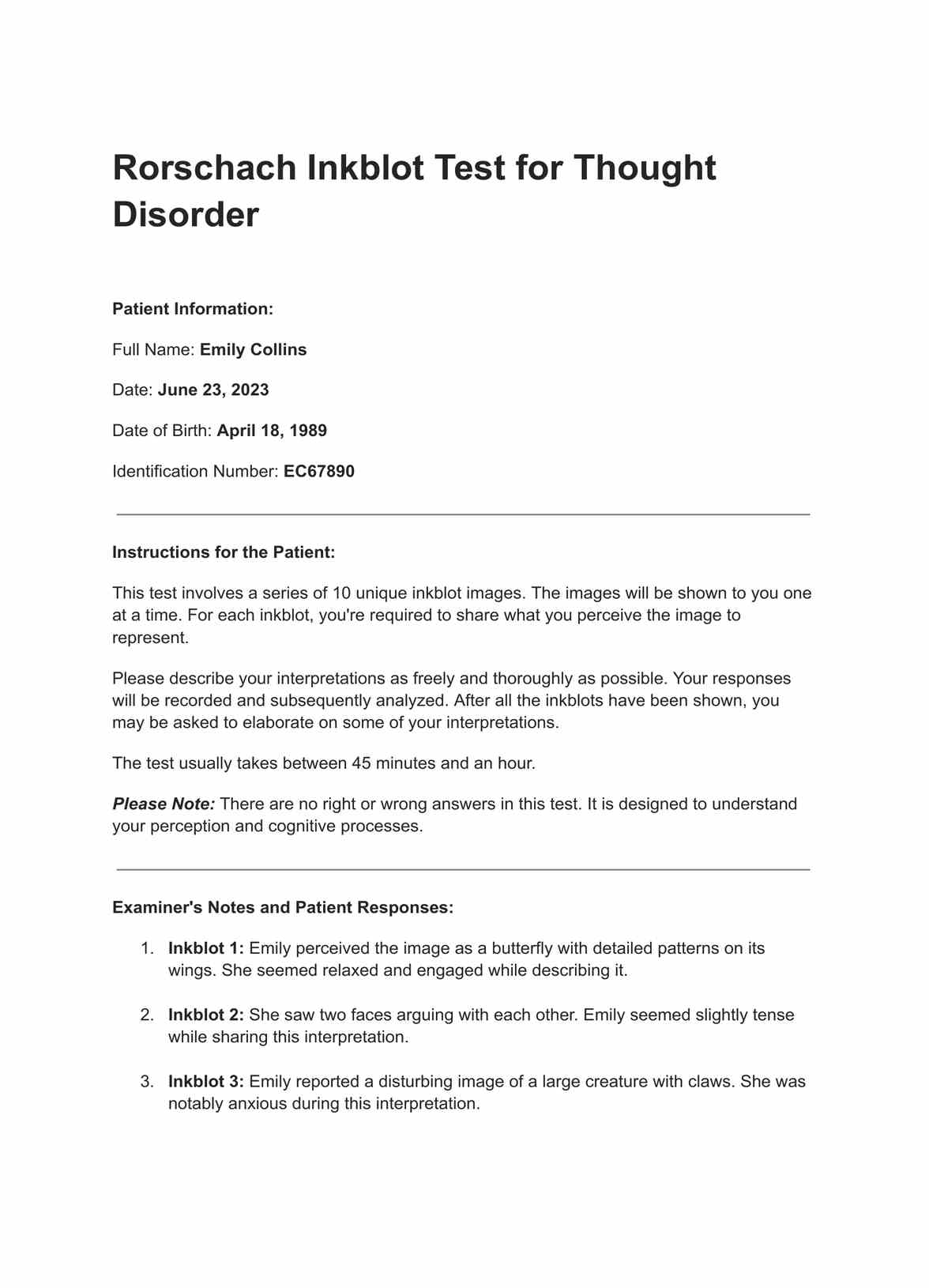 Rorschach Inkblot Test for Thought Disorder

Patient Information:

Full Name: Emily Collins

Date: June 23, 2023

Date of Birth: April 18, 1989

Identification Number: EC67890

Instructions for the Patient:

This test involves a series of 10 unique inkblot images. The images will be shown to you one at a time. For each inkblot, you're required to share what you perceive the image to represent.

Please describe your interpretations as freely and thoroughly as possible. Your responses will be recorded and subsequently analyzed. After all the inkblots have been shown, you may be asked to elaborate on some of your interpretations.

The test usually takes between 45 minutes and an hour.

Please Note: There are no right or wrong answers in this test. It is designed to understand your perception and cognitive processes.

Examiner's Notes and Patient Responses:

1. Inkblot 1: Emily perceived the image as a butterfly with detailed patterns on its wings. She seemed relaxed and engaged while describing it.

2. Inkblot 2: She saw two faces arguing with each other. Emily seemed slightly tense while sharing this interpretation.

3. Inkblot 3: Emily reported a disturbing image of a large creature with claws. She was notably anxious during this interpretation.